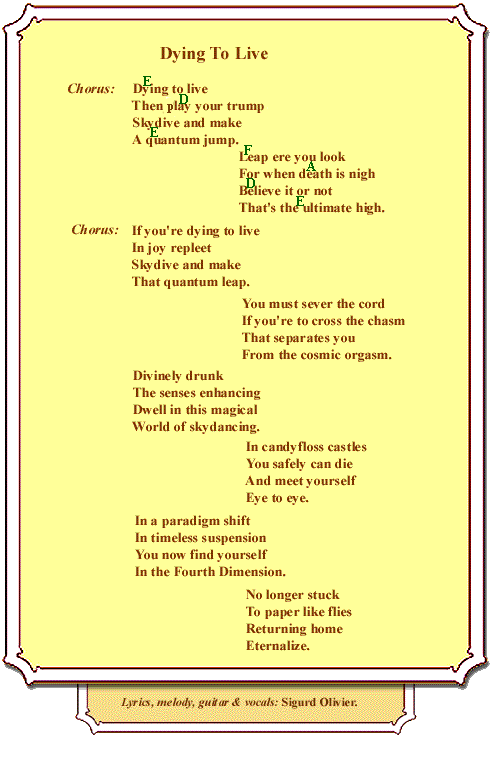 Dying To Live

Chorus: E Dying to live
D Then play your trump
Skydive and make
E A quantum jump.

F Leap ere you look
A For when death is nigh
D Believe it or not
E That's the ultimate high.

Chorus: If you're dying to live
In joy repleet
Skydive and make
That quantum leap.

You must sever the cord
If you're to cross the chasm
That separates you
From the cosmic orgasm.

Divinely drunk
The senses enhancing
Dwell in this magical
World of skydancing.

In candyfloss castles
You safely can die
And meet yourself
Eye to eye.

In a paradigm shift
In timeless suspension
You now find yourself
In the Fourth Dimension.

No longer stuck
To paper like flies
Returning home
Eternalize.

Lyrics, melody, guitar & vocals: Sigurd Olivier.